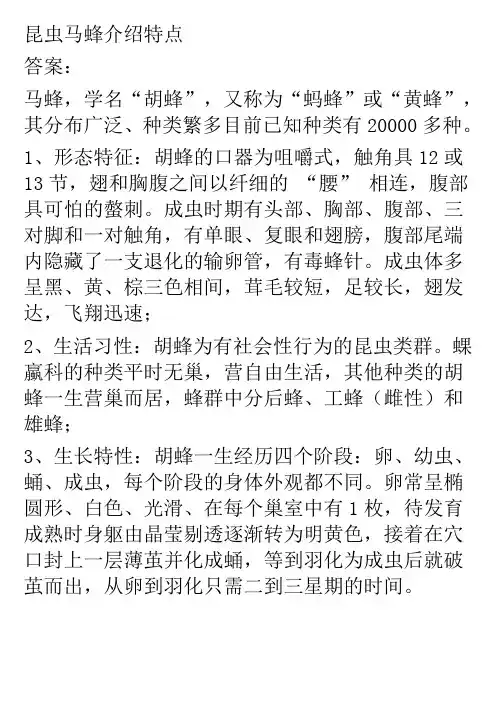 昆虫马蜂介绍特点

答案：

马蜂，学名“胡蜂”，又称为“蚂蜂”或“黄蜂”，其分布广泛、种类繁多目前已知种类有 20000 多种。

1、形态特征：胡蜂的口器为咀嚼式，触角具 12 或 13 节，翅和胸腹之间以纤细的 “腰” 相连，腹部具可怕的螫刺。成虫时期有头部、胸部、腹部、三对脚和一对触角，有单眼、复眼和翅膀，腹部尾端内隐藏了一支退化的输卵管，有毒蜂针。成虫体多呈黑、黄、棕三色相间，茸毛较短，足较长，翅发达，飞翔迅速；

2、生活习性：胡蜂为有社会性行为的昆虫类群。蜾蠃科的种类平时无巢，营自由生活，其他种类的胡蜂一生营巢而居，蜂群中分后蜂、工蜂（雌性）和雄蜂；

3、生长特性：胡蜂一生经历四个阶段：卵、幼虫、蛹、成虫，每个阶段的身体外观都不同。卵常呈椭圆形、白色、光滑、在每个巢室中有 1 枚，待发育成熟时身躯由晶莹剔透逐渐转为明黄色，接着在穴口封上一层薄茧并化成蛹，等到羽化为成虫后就破茧而出，从卵到羽化只需二到三星期的时间。